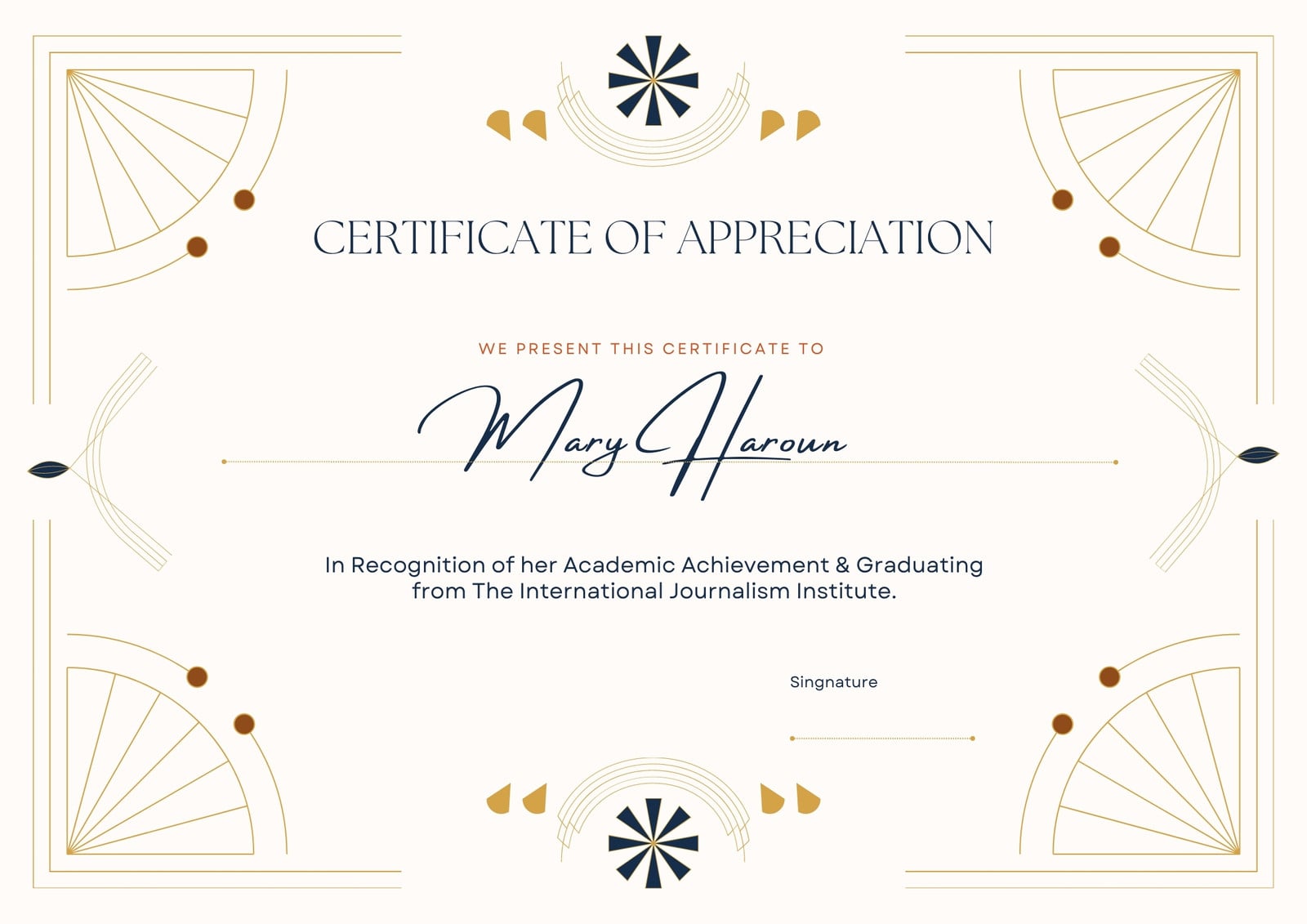 CERTIFICATE OF APPRECIATION

WE PRESENT THIS CERTIFICATE TO

Mary Haroun

In Recognition of her Academic Achievement & Graduating from The International Journalism Institute.

Singnature